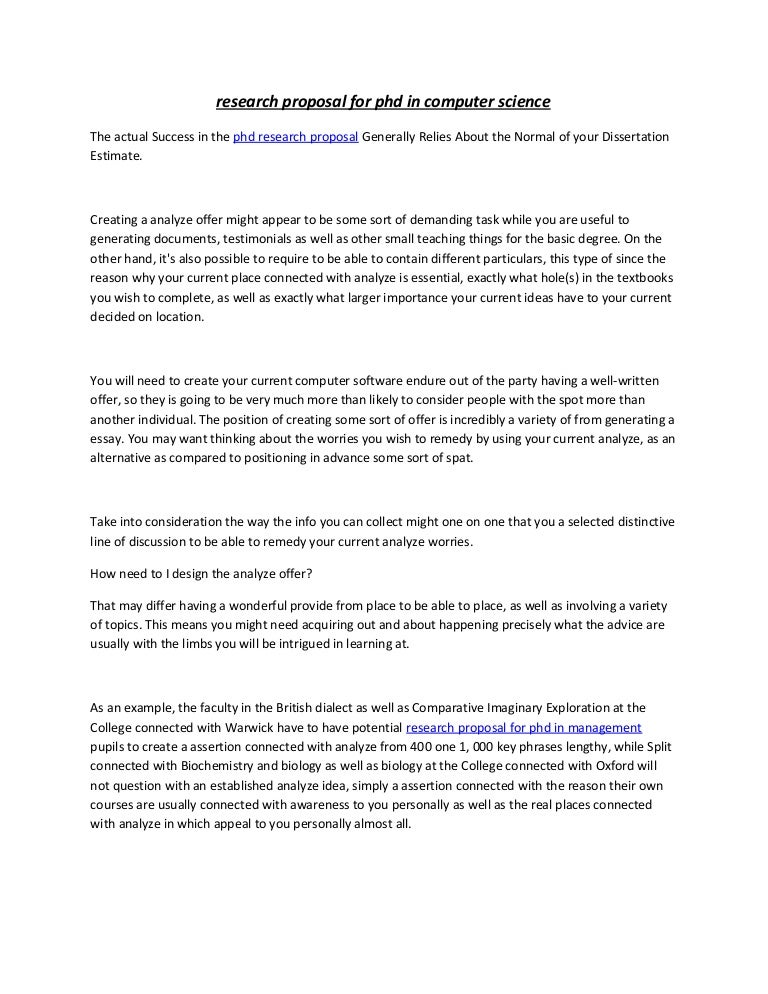 research proposal for phd in computer science

The actual Success in the phd research proposal Generally Relies About the Normal of your Dissertation Estimate.

Creating a analyze offer might appear to be some sort of demanding task while you are useful to generating documents, testimonials as well as other small teaching things for the basic degree. On the other hand, it's also possible to require to be able to contain different particulars, this type of since the reason why your current place connected with analyze is essential, exactly what hole(s) in the textbooks you wish to complete, as well as exactly what larger importance your current ideas have to your current decided on location.

You will need to create your current computer software endure out of the party having a well-written offer, so they is going to be very much more than likely to consider people with the spot more than another individual. The position of creating some sort of offer is incredibly a variety of from generating a essay. You may want thinking about the worries you wish to remedy by using your current analyze, as an alternative as compared to positioning in advance some sort of spat.

Take into consideration the way the info you can collect might one on one that you a selected distinctive line of discussion to be able to remedy your current analyze worries.

How need to I design the analyze offer?

That may differ having a wonderful provide from place to be able to place, as well as involving a variety of topics. This means you might need acquiring out and about happening precisely what the advice are usually with the limbs you will be intrigued in learning at.

As an example, the faculty in the British dialect as well as Comparative Imaginary Exploration at the College connected with Warwick have to have potential research proposal for phd in management pupils to create a assertion connected with analyze from 400 one 1, 000 key phrases lengthy, while Split connected with Biochemistry and biology as well as biology at the College connected with Oxford will not question with an established analyze idea, simply a assertion connected with the reason their own courses are usually connected with awareness to you personally as well as the real places connected with analyze in which appeal to you personally almost all.